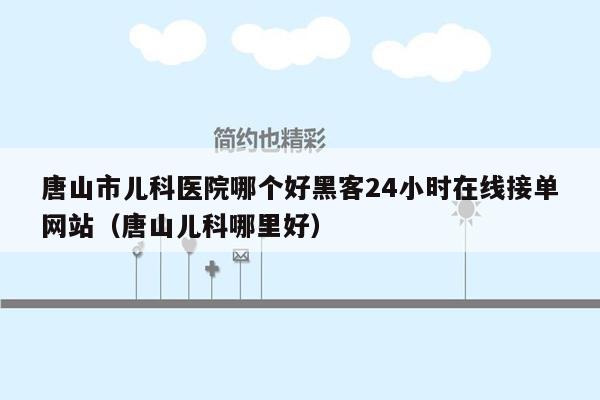 简约也精彩

唐山市儿科医院哪个好黑客24小时在线接单网站（唐山儿科哪里好）